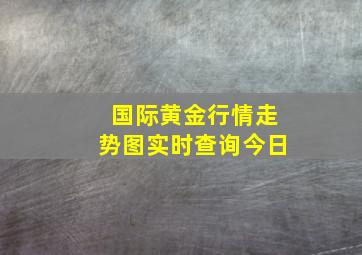 国际黄金行情走势图实时查询今日